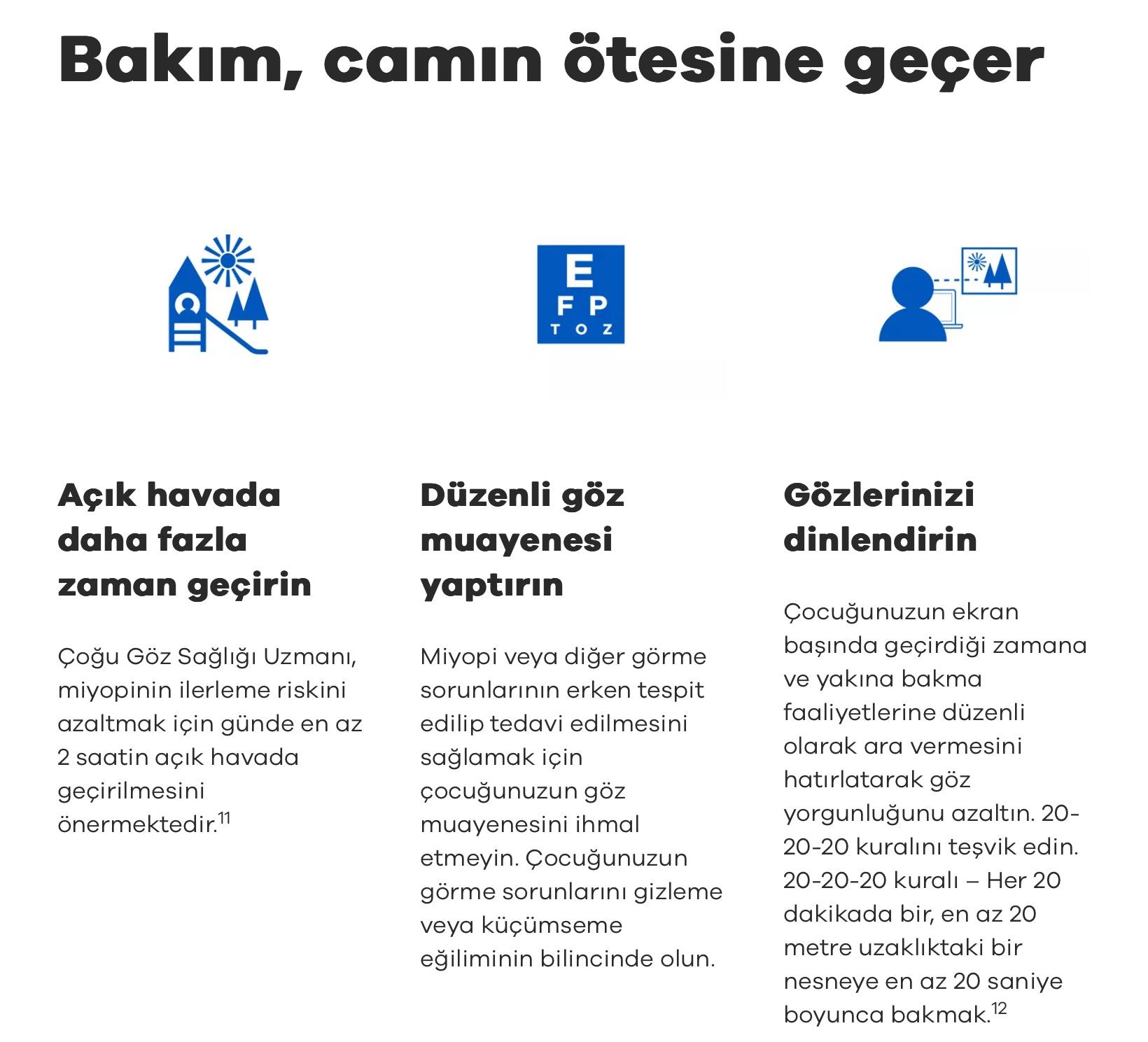 Bakım, camın ötesine geçer

E
F P
T O Z

Açık havada daha fazla zaman geçirin

Çoğu Göz Sağlığı Uzmanı, miyopinin ilerleme riskini azaltmak için günde en az 2 saatin açık havada geçirilmesini önermektedir.$^{11}$

Düzenli göz muayenesi yaptırın

Miyopi veya diğer görme sorunlarının erken tespit edilip tedavi edilmesini sağlamak için çocuğunuzun göz muayenesini ihmal etmeyin. Çocuğunuzun görme sorunlarını gizleme veya küçümseme eğiliminin bilincinde olun.

Gözlerinizi dinlendirin

Çocuğunuzun ekran başında geçirdiği zamana ve yakına bakma faaliyetlerine düzenli olarak ara vermesini hatırlatarak göz yorgunluğunu azaltın. 20-20-20 kuralını teşvik edin. 20-20-20 kuralı – Her 20 dakikada bir, en az 20 metre uzaklıktaki bir nesneye en az 20 saniye boyunca bakmak.$^{12}$